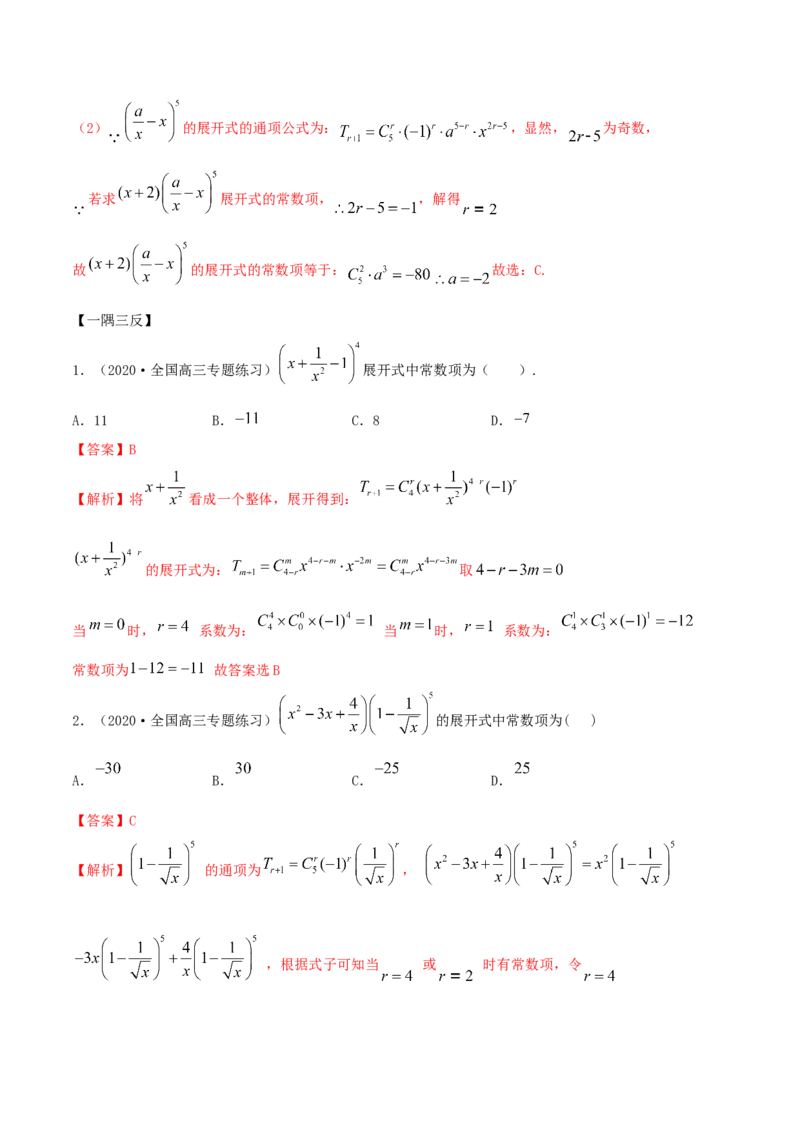 （2）$\because \left(\frac{a}{x}-x\right)^5$的展开式的通项公式为：$T_{r+1}=C_5^r\cdot(-1)^r\cdot a^{5-r}\cdot x^{2r-5}$，显然，$2r-5$为奇数，

$\because$若求$(x+2)\left(\frac{a}{x}-x\right)^5$展开式的常数项，$\therefore 2r-5=-1$，解得$r=2$

故$(x+2)\left(\frac{a}{x}-x\right)^5$的展开式的常数项等于：$C_5^2\cdot a^3=-80$ $\therefore a=-2$故选：C.

【一隅三反】

1．（2020·全国高三专题练习）$\left(x+\frac{1}{x^2}-1\right)^4$展开式中常数项为（　　）.

A．11　　B．$-11$　　C．8　　D．$-7$

【答案】B

【解析】将$x+\frac{1}{x^2}$看成一个整体，展开得到：$T_{r+1}=C_4^r(x+\frac{1}{x^2})^{4-r}(-1)^r$

$(x+\frac{1}{x^2})^{4-r}$的展开式为：$T_{m+1}=C_{4-r}^m x^{4-r-m}\cdot x^{-2m}=C_{4-r}^m x^{4-r-3m}$取$4-r-3m=0$

当$m=0$时，$r=4$ 系数为：$C_4^4\times C_0^0\times(-1)^4=1$ 当$m=1$时，$r=1$ 系数为：$C_4^1\times C_3^1\times(-1)^1=-12$

常数项为$1-12=-11$ 故答案选B

2．（2020·全国高三专题练习）$\left(x^2-3x+\frac{4}{x}\right)\left(1-\frac{1}{\sqrt{x}}\right)^5$的展开式中常数项为（　）

A．$-30$　　B．$30$　　C．$-25$　　D．$25$

【答案】C

【解析】$\left(1-\frac{1}{\sqrt{x}}\right)^5$的通项为$T_{r+1}=C_5^r(-1)^r\left(\frac{1}{\sqrt{x}}\right)^r$，$\left(x^2-3x+\frac{4}{x}\right)\left(1-\frac{1}{\sqrt{x}}\right)^5=x^2\left(1-\frac{1}{\sqrt{x}}\right)^5$

$-3x\left(1-\frac{1}{\sqrt{x}}\right)^5+\frac{4}{x}\left(1-\frac{1}{\sqrt{x}}\right)^5$，根据式子可知当$r=4$或$r=2$时有常数项，令$r=4$